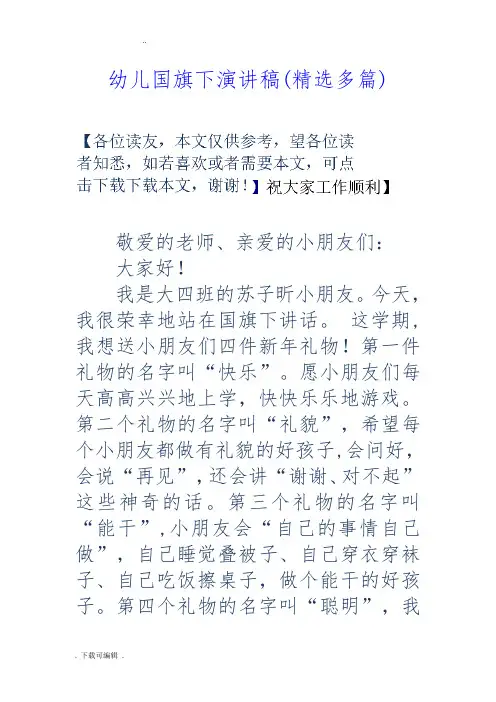 ..

幼儿国旗下演讲稿(精选多篇)

【各位读友，本文仅供参考，望各位读者知悉，如若喜欢或者需要本文，可点击下载下载本文，谢谢！】祝大家工作顺利】

敬爱的老师、亲爱的小朋友们：

大家好！

我是大四班的苏子昕小朋友。今天，我很荣幸地站在国旗下讲话。 这学期，我想送小朋友们四件新年礼物！第一件礼物的名字叫“快乐”。愿小朋友们每天高高兴兴地上学，快快乐乐地游戏。第二个礼物的名字叫“礼貌”，希望每个小朋友都做有礼貌的好孩子,会问好，会说“再见”，还会讲“谢谢、对不起”这些神奇的话。第三个礼物的名字叫“能干”，小朋友会“自己的事情自己做”，自己睡觉叠被子、自己穿衣穿袜子、自己吃饭擦桌子，做个能干的好孩子。第四个礼物的名字叫“聪明”，我

. 下载可编辑 .